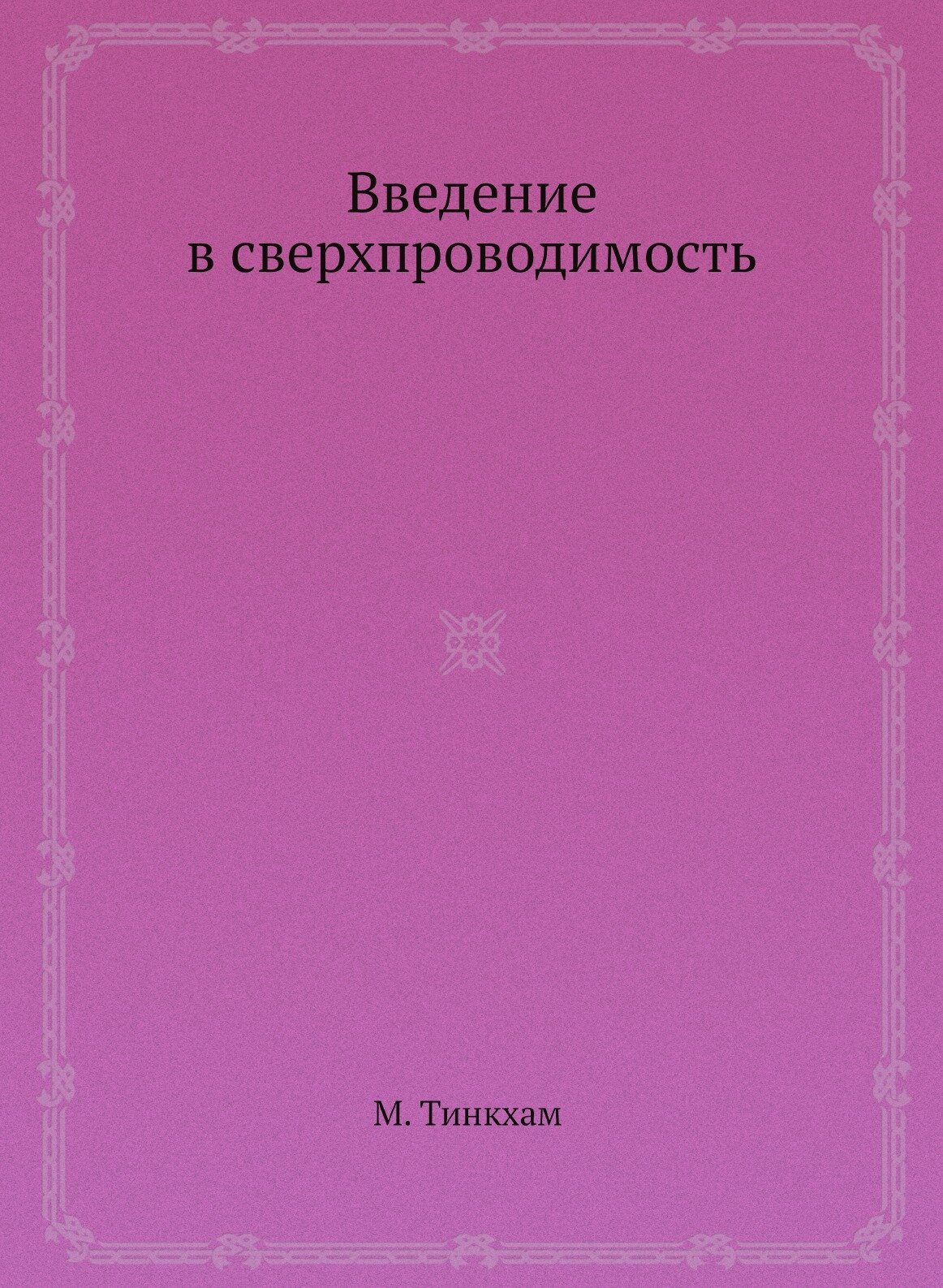 Введение
в сверхпроводимость

М. Тинкхам